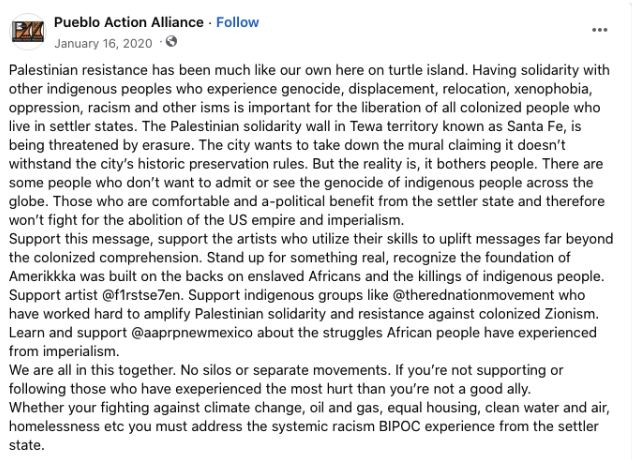 Pueblo Action Alliance · Follow
January 16, 2020 ·

...

Palestinian resistance has been much like our own here on turtle island. Having solidarity with other indigenous peoples who experience genocide, displacement, relocation, xenophobia, oppression, racism and other isms is important for the liberation of all colonized people who live in settler states. The Palestinian solidarity wall in Tewa territory known as Santa Fe, is being threatened by erasure. The city wants to take down the mural claiming it doesn't withstand the city's historic preservation rules. But the reality is, it bothers people. There are some people who don't want to admit or see the genocide of indigenous people across the globe. Those who are comfortable and a-political benefit from the settler state and therefore won't fight for the abolition of the US empire and imperialism.
Support this message, support the artists who utilize their skills to uplift messages far beyond the colonized comprehension. Stand up for something real, recognize the foundation of Amerikkka was built on the backs on enslaved Africans and the killings of indigenous people. Support artist @f1rstse7en. Support indigenous groups like @therednationmovement who have worked hard to amplify Palestinian solidarity and resistance against colonized Zionism. Learn and support @aaprpnewmexico about the struggles African people have experienced from imperialism.
We are all in this together. No silos or separate movements. If you're not supporting or following those who have exeperienced the most hurt than you're not a good ally.
Whether your fighting against climate change, oil and gas, equal housing, clean water and air, homelessness etc you must address the systemic racism BIPOC experience from the settler state.